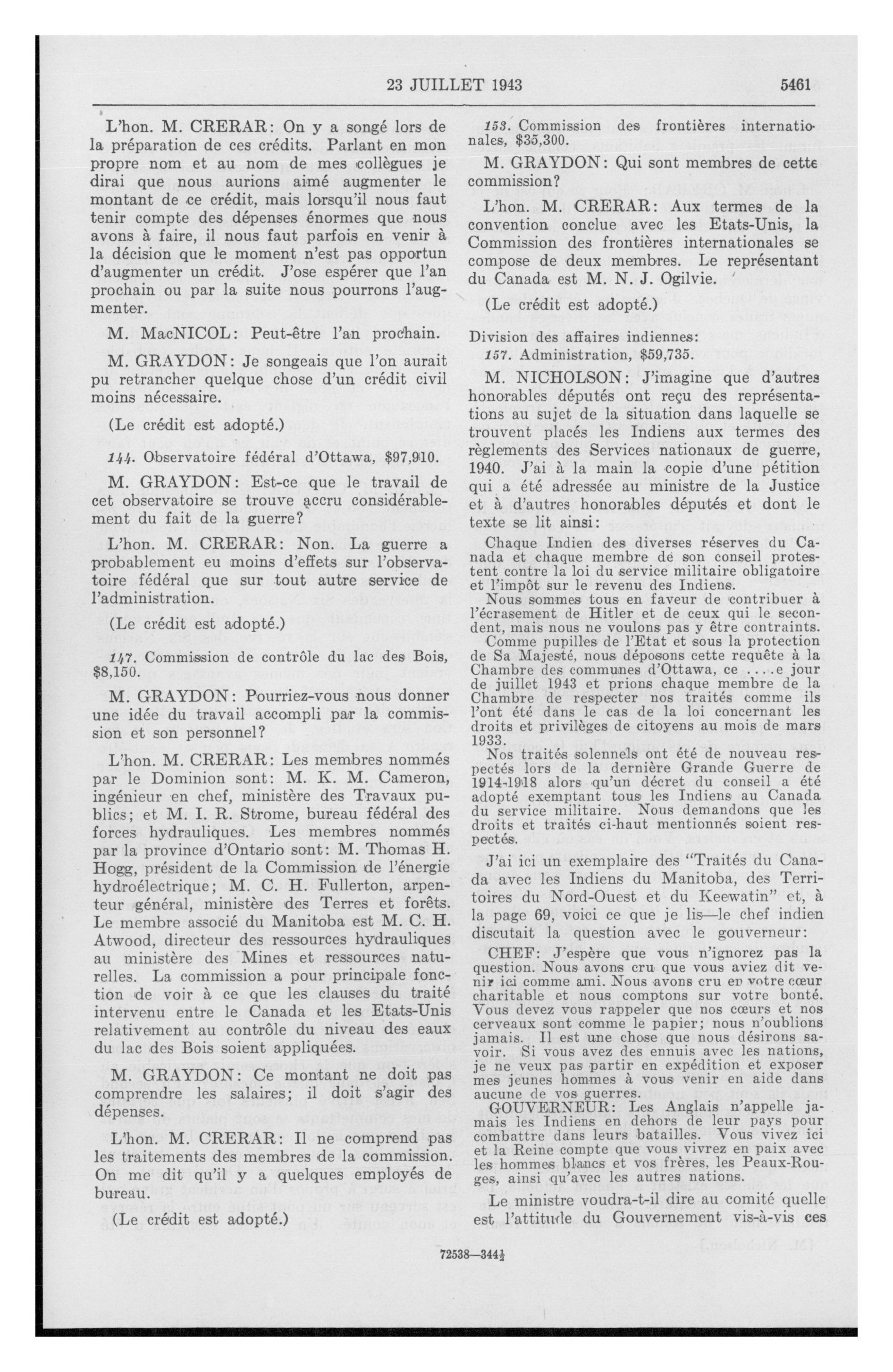 23 JUILLET 1943 5461

L'hon. M. CRERAR: On y a songé lors de la préparation de ces crédits. Parlant en mon propre nom et au nom de mes collègues je dirai que nous aurions aimé augmenter le montant de ce crédit, mais lorsqu'il nous faut tenir compte des dépenses énormes que nous avons à faire, il nous faut parfois en venir à la décision que le moment n'est pas opportun d'augmenter un crédit. J'ose espérer que l'an prochain ou par la suite nous pourrons l'augmenter.

M. MacNICOL: Peut-être l'an prochain.

M. GRAYDON: Je songeais que l'on aurait pu retrancher quelque chose d'un crédit civil moins nécessaire.

(Le crédit est adopté.)

144. Observatoire fédéral d'Ottawa, $97,910.

M. GRAYDON: Est-ce que le travail de cet observatoire se trouve accru considérablement du fait de la guerre?

L'hon. M. CRERAR: Non. La guerre a probablement eu moins d'effets sur l'observatoire fédéral que sur tout autre service de l'administration.

(Le crédit est adopté.)

147. Commission de contrôle du lac des Bois, $8,150.

M. GRAYDON: Pourriez-vous nous donner une idée du travail accompli par la commission et son personnel?

L'hon. M. CRERAR: Les membres nommés par le Dominion sont: M. K. M. Cameron, ingénieur en chef, ministère des Travaux publics; et M. I. R. Strome, bureau fédéral des forces hydrauliques. Les membres nommés par la province d'Ontario sont: M. Thomas H. Hogg, président de la Commission de l'énergie hydroélectrique; M. C. H. Fullerton, arpenteur général, ministère des Terres et forêts. Le membre associé du Manitoba est M. C. H. Atwood, directeur des ressources hydrauliques au ministère des Mines et ressources naturelles. La commission a pour principale fonction de voir à ce que les clauses du traité intervenu entre le Canada et les Etats-Unis relativement au contrôle du niveau des eaux du lac des Bois soient appliquées.

M. GRAYDON: Ce montant ne doit pas comprendre les salaires; il doit s'agir des dépenses.

L'hon. M. CRERAR: Il ne comprend pas les traitements des membres de la commission. On me dit qu'il y a quelques employés de bureau.

(Le crédit est adopté.)

153. Commission des frontières internationales, $35,300.

M. GRAYDON: Qui sont membres de cette commission?

L'hon. M. CRERAR: Aux termes de la convention conclue avec les Etats-Unis, la Commission des frontières internationales se compose de deux membres. Le représentant du Canada est M. N. J. Ogilvie.

(Le crédit est adopté.)

Division des affaires indiennes:
157. Administration, $59,735.

M. NICHOLSON: J'imagine que d'autres honorables députés ont reçu des représentations au sujet de la situation dans laquelle se trouvent placés les Indiens aux termes des règlements des Services nationaux de guerre, 1940. J'ai à la main la copie d'une pétition qui a été adressée au ministre de la Justice et à d'autres honorables députés et dont le texte se lit ainsi:

Chaque Indien des diverses réserves du Canada et chaque membre de son conseil protestent contre la loi du service militaire obligatoire et l'impôt sur le revenu des Indiens.

Nous sommes tous en faveur de contribuer à l'écrasement de Hitler et de ceux qui le secondent, mais nous ne voulons pas y être contraints.

Comme pupilles de l'Etat et sous la protection de Sa Majesté, nous déposons cette requête à la Chambre des communes d'Ottawa, ce ....e jour de juillet 1943 et prions chaque membre de la Chambre de respecter nos traités comme ils l'ont été dans le cas de la loi concernant les droits et privilèges de citoyens au mois de mars 1933.

Nos traités solennels ont été de nouveau respectés lors de la dernière Grande Guerre de 1914-1918 alors qu'un décret du conseil a été adopté exemptant tous les Indiens au Canada du service militaire. Nous demandons que les droits et traités ci-haut mentionnés soient respectés.

J'ai ici un exemplaire des "Traités du Canada avec les Indiens du Manitoba, des Territoires du Nord-Ouest et du Keewatin" et, à la page 69, voici ce que je lis—le chef indien discutait la question avec le gouverneur:

CHEF: J'espère que vous n'ignorez pas la question. Nous avons cru que vous aviez dit venir ici comme ami. Nous avons cru en votre cœur charitable et nous comptons sur votre bonté. Vous devez vous rappeler que nos cœurs et nos cerveaux sont comme le papier; nous n'oublions jamais. Il est une chose que nous désirons savoir. Si vous avez des ennuis avec les nations, je ne veux pas partir en expédition et exposer mes jeunes hommes à vous venir en aide dans aucune de vos guerres.

GOUVERNEUR: Les Anglais n'appelle jamais les Indiens en dehors de leur pays pour combattre dans leurs batailles. Vous vivez ici et la Reine compte que vous vivrez en paix avec les hommes blancs et vos frères, les Peaux-Rouges, ainsi qu'avec les autres nations.

Le ministre voudra-t-il dire au comité quelle est l'attitude du Gouvernement vis-à-vis ces

72538—344½